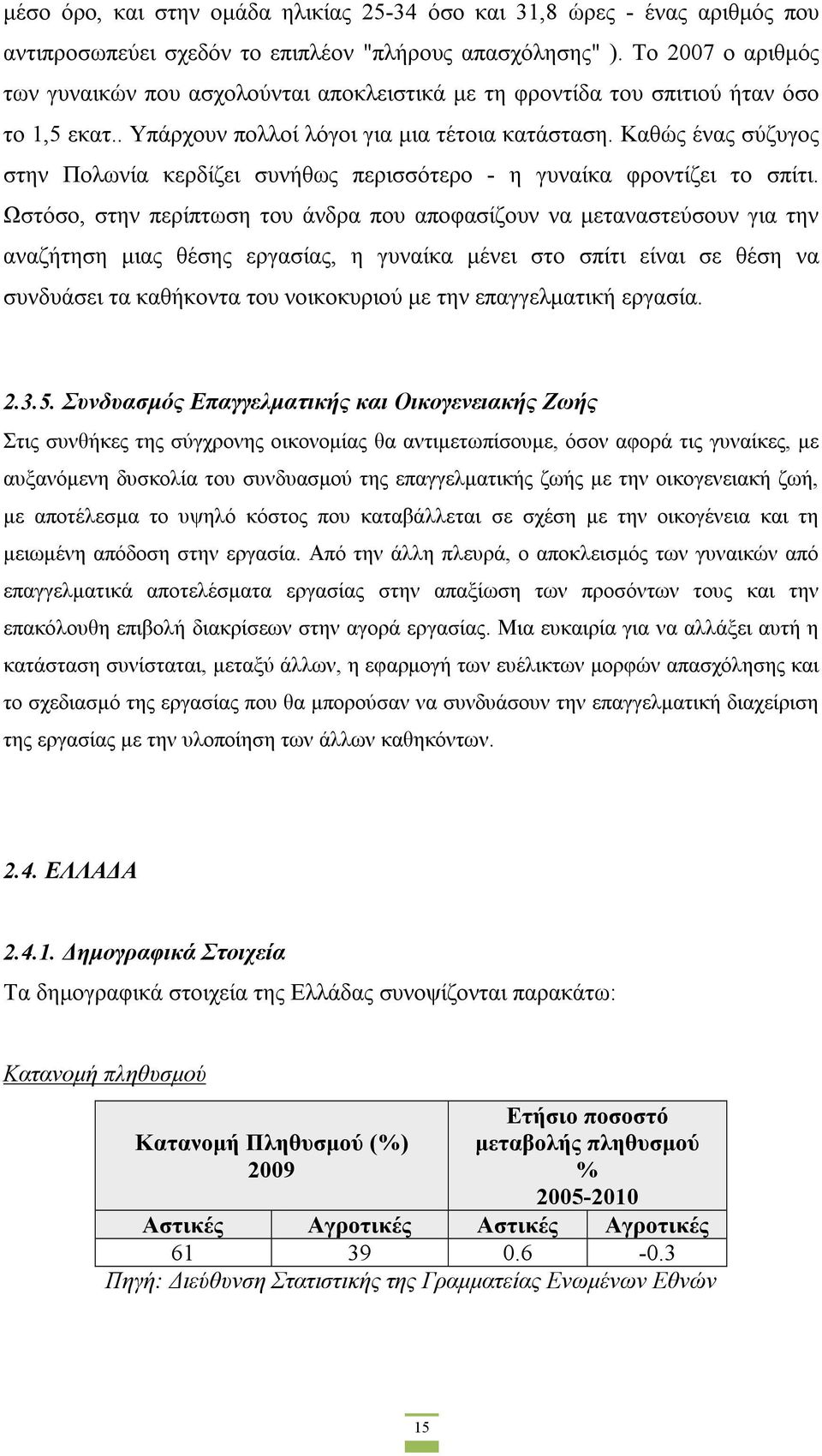 μέσο όρο, και στην ομάδα ηλικίας 25-34 όσο και 31,8 ώρες - ένας αριθμός που αντιπροσωπεύει σχεδόν το επιπλέον "πλήρους απασχόλησης" ). Το 2007 ο αριθμός των γυναικών που ασχολούνται αποκλειστικά με τη φροντίδα του σπιτιού ήταν όσο το 1,5 εκατ.. Υπάρχουν πολλοί λόγοι για μια τέτοια κατάσταση. Καθώς ένας σύζυγος στην Πολωνία κερδίζει συνήθως περισσότερο - η γυναίκα φροντίζει το σπίτι. Ωστόσο, στην περίπτωση του άνδρα που αποφασίζουν να μεταναστεύσουν για την αναζήτηση μιας θέσης εργασίας, η γυναίκα μένει στο σπίτι είναι σε θέση να συνδυάσει τα καθήκοντα του νοικοκυριού με την επαγγελματική εργασία.

2.3.5. Συνδυασμός Επαγγελματικής και Οικογενειακής Ζωής
Στις συνθήκες της σύγχρονης οικονομίας θα αντιμετωπίσουμε, όσον αφορά τις γυναίκες, με αυξανόμενη δυσκολία του συνδυασμού της επαγγελματικής ζωής με την οικογενειακή ζωή, με αποτέλεσμα το υψηλό κόστος που καταβάλλεται σε σχέση με την οικογένεια και τη μειωμένη απόδοση στην εργασία. Από την άλλη πλευρά, ο αποκλεισμός των γυναικών από επαγγελματικά αποτελέσματα εργασίας στην απαξίωση των προσόντων τους και την επακόλουθη επιβολή διακρίσεων στην αγορά εργασίας. Μια ευκαιρία για να αλλάξει αυτή η κατάσταση συνίσταται, μεταξύ άλλων, η εφαρμογή των ευέλικτων μορφών απασχόλησης και το σχεδιασμό της εργασίας που θα μπορούσαν να συνδυάσουν την επαγγελματική διαχείριση της εργασίας με την υλοποίηση των άλλων καθηκόντων.

2.4. ΕΛΛΑΔΑ

2.4.1. Δημογραφικά Στοιχεία
Τα δημογραφικά στοιχεία της Ελλάδας συνοψίζονται παρακάτω:

Κατανομή πληθυσμού

| Κατανομή Πληθυσμού (%) 2009 | | Ετήσιο ποσοστό μεταβολής πληθυσμού % 2005-2010 | |
|---|---|---|---|
| Αστικές | Αγροτικές | Αστικές | Αγροτικές |
| 61 | 39 | 0.6 | -0.3 |

Πηγή: Διεύθυνση Στατιστικής της Γραμματείας Ενωμένων Εθνών

15